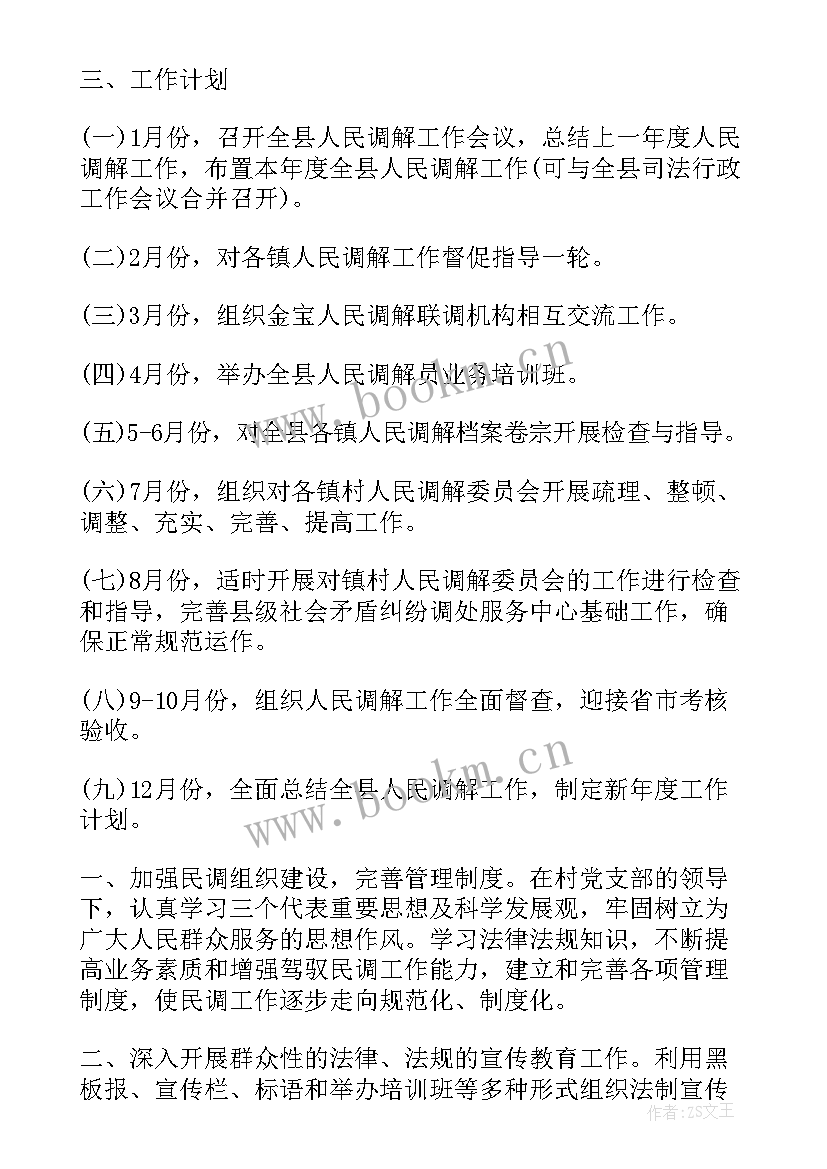 三、工作计划

(一)1月份，召开全县人民调解工作会议，总结上一年度人民调解工作，布置本年度全县人民调解工作(可与全县司法行政工作会议合并召开)。

(二)2月份，对各镇人民调解工作督促指导一轮。

(三)3月份，组织金宝人民调解联调机构相互交流工作。

(四)4月份，举办全县人民调解员业务培训班。

(五)5-6月份，对全县各镇人民调解档案卷宗开展检查与指导。

(六)7月份，组织对各镇村人民调解委员会开展疏理、整顿、调整、充实、完善、提高工作。

(七)8月份，适时开展对镇村人民调解委员会的工作进行检查和指导，完善县级社会矛盾纠纷调处服务中心基础工作，确保正常规范运作。

(八)9-10月份，组织人民调解工作全面督查，迎接省市考核验收。

(九)12月份，全面总结全县人民调解工作，制定新年度工作计划。

一、加强民调组织建设，完善管理制度。在村党支部的领导下，认真学习三个代表重要思想及科学发展观，牢固树立为广大人民群众服务的思想作风。学习法律法规知识，不断提高业务素质和增强驾驭民调工作能力，建立和完善各项管理制度，使民调工作逐步走向规范化、制度化。

二、深入开展群众性的法律、法规的宣传教育工作。利用黑板报、宣传栏、标语和举办培训班等多种形式组织法制宣传

www.bookm.cn
www.bookm.cn
作者:ZS文王